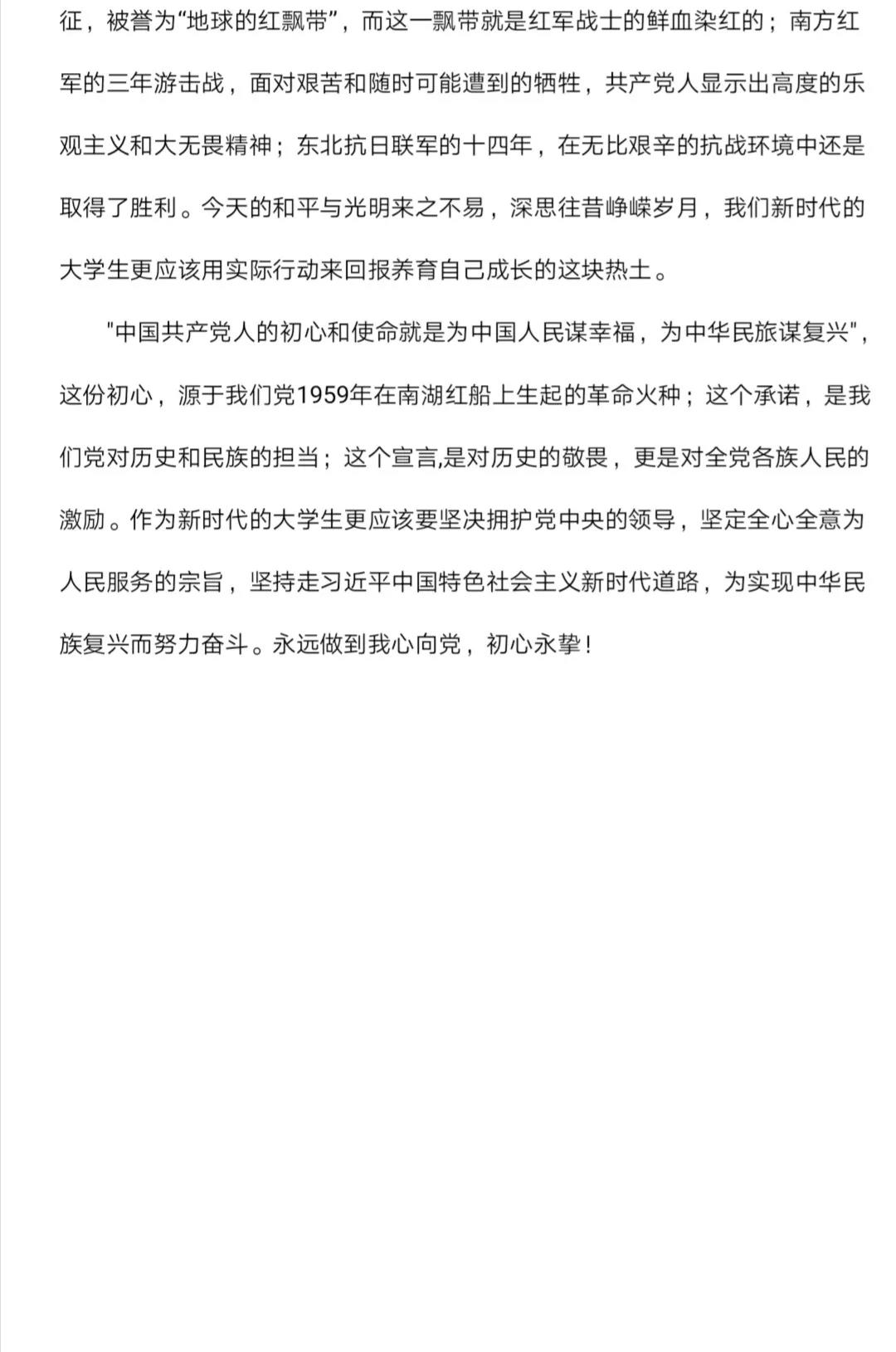 征，被誉为“地球的红飘带”，而这一飘带就是红军战士的鲜血染红的；南方红军的三年游击战，面对艰苦和随时可能遭到的牺牲，共产党人显示出高度的乐观主义和大无畏精神；东北抗日联军的十四年，在无比艰辛的抗战环境中还是取得了胜利。今天的和平与光明来之不易，深思往昔峥嵘岁月，我们新时代的大学生更应该用实际行动来回报养育自己成长的这块热土。

"中国共产党人的初心和使命就是为中国人民谋幸福，为中华民旅谋复兴"，这份初心，源于我们党1959年在南湖红船上生起的革命火种；这个承诺，是我们党对历史和民族的担当；这个宣言,是对历史的敬畏，更是对全党各族人民的激励。作为新时代的大学生更应该要坚决拥护党中央的领导，坚定全心全意为人民服务的宗旨，坚持走习近平中国特色社会主义新时代道路，为实现中华民族复兴而努力奋斗。永远做到我心向党，初心永挚！